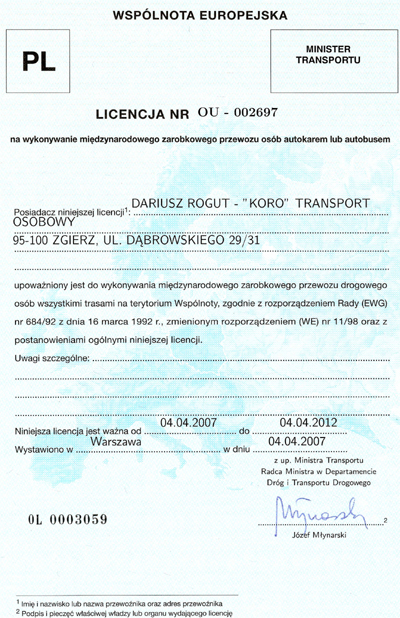 WSPÓLNOTA EUROPEJSKA

PL

MINISTER TRANSPORTU

LICENCJA NR OU - 002697

na wykonywanie międzynarodowego zarobkowego przewozu osób autokarem lub autobusem

Posiadacz niniejszej licencji$^1$: DARIUSZ ROGUT - "KORO" TRANSPORT OSOBOWY
95-100 ZGIERZ, UL. DĄBROWSKIEGO 29/31

upoważniony jest do wykonywania międzynarodowego zarobkowego przewozu drogowego osób wszystkimi trasami na terytorium Wspólnoty, zgodnie z rozporządzeniem Rady (EWG) nr 684/92 z dnia 16 marca 1992 r., zmienionym rozporządzeniem (WE) nr 11/98 oraz z postanowieniami ogólnymi niniejszej licencji.

Uwagi szczególne:

Niniejsza licencja jest ważna od 04.04.2007 do 04.04.2012
Wystawiono w Warszawa w dniu 04.04.2007

z up. Ministra Transportu
Radca Ministra w Departamencie
Dróg i Transportu Drogowego

0L 0003059

Młynarski $^2$
Józef Młynarski

$^1$ Imię i nazwisko lub nazwa przewoźnika oraz adres przewoźnika
$^2$ Podpis i pieczęć właściwej władzy lub organu wydającego licencję